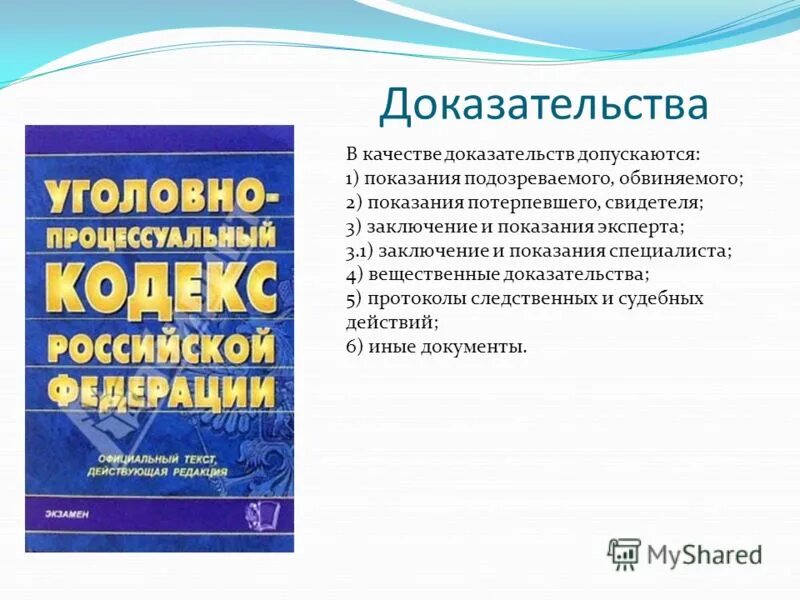 Доказательства

УГОЛОВНО-ПРОЦЕССУАЛЬНЫЙ КОДЕКС РОССИЙСКОЙ ФЕДЕРАЦИИ

ОФИЦИАЛЬНЫЙ ТЕКСТ, ДЕЙСТВУЮЩАЯ РЕДАКЦИЯ

ЭКЗАМЕН

В качестве доказательств допускаются:
1) показания подозреваемого, обвиняемого;
2) показания потерпевшего, свидетеля;
3) заключение и показания эксперта;
3.1) заключение и показания специалиста;
4) вещественные доказательства;
5) протоколы следственных и судебных действий;
6) иные документы.

MyShared